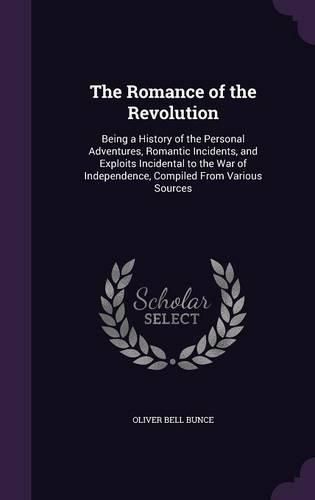 The Romance of the Revolution

Being a History of the Personal Adventures, Romantic Incidents, and Exploits Incidental to the War of Independence, Compiled From Various Sources

Scholar SELECT

OLIVER BELL BUNCE